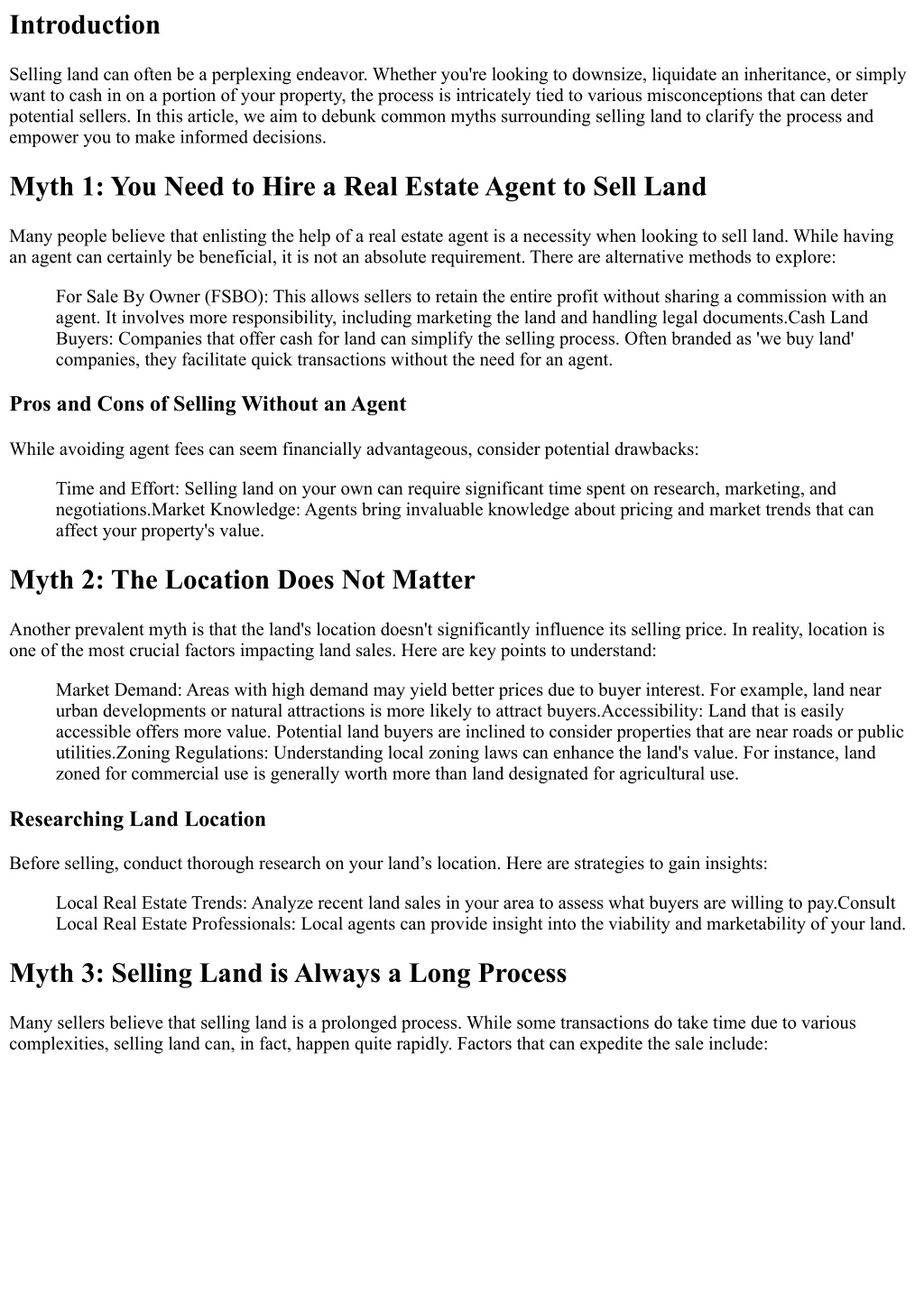 Introduction

Selling land can often be a perplexing endeavor. Whether you're looking to downsize, liquidate an inheritance, or simply want to cash in on a portion of your property, the process is intricately tied to various misconceptions that can deter potential sellers. In this article, we aim to debunk common myths surrounding selling land to clarify the process and empower you to make informed decisions.

Myth 1: You Need to Hire a Real Estate Agent to Sell Land

Many people believe that enlisting the help of a real estate agent is a necessity when looking to sell land. While having an agent can certainly be beneficial, it is not an absolute requirement. There are alternative methods to explore:

For Sale By Owner (FSBO): This allows sellers to retain the entire profit without sharing a commission with an agent. It involves more responsibility, including marketing the land and handling legal documents.Cash Land Buyers: Companies that offer cash for land can simplify the selling process. Often branded as 'we buy land' companies, they facilitate quick transactions without the need for an agent.

Pros and Cons of Selling Without an Agent

While avoiding agent fees can seem financially advantageous, consider potential drawbacks:

Time and Effort: Selling land on your own can require significant time spent on research, marketing, and negotiations.Market Knowledge: Agents bring invaluable knowledge about pricing and market trends that can affect your property's value.

Myth 2: The Location Does Not Matter

Another prevalent myth is that the land's location doesn't significantly influence its selling price. In reality, location is one of the most crucial factors impacting land sales. Here are key points to understand:

Market Demand: Areas with high demand may yield better prices due to buyer interest. For example, land near urban developments or natural attractions is more likely to attract buyers.Accessibility: Land that is easily accessible offers more value. Potential land buyers are inclined to consider properties that are near roads or public utilities.Zoning Regulations: Understanding local zoning laws can enhance the land's value. For instance, land zoned for commercial use is generally worth more than land designated for agricultural use.

Researching Land Location

Before selling, conduct thorough research on your land’s location. Here are strategies to gain insights:

Local Real Estate Trends: Analyze recent land sales in your area to assess what buyers are willing to pay.Consult Local Real Estate Professionals: Local agents can provide insight into the viability and marketability of your land.

Myth 3: Selling Land is Always a Long Process

Many sellers believe that selling land is a prolonged process. While some transactions do take time due to various complexities, selling land can, in fact, happen quite rapidly. Factors that can expedite the sale include: